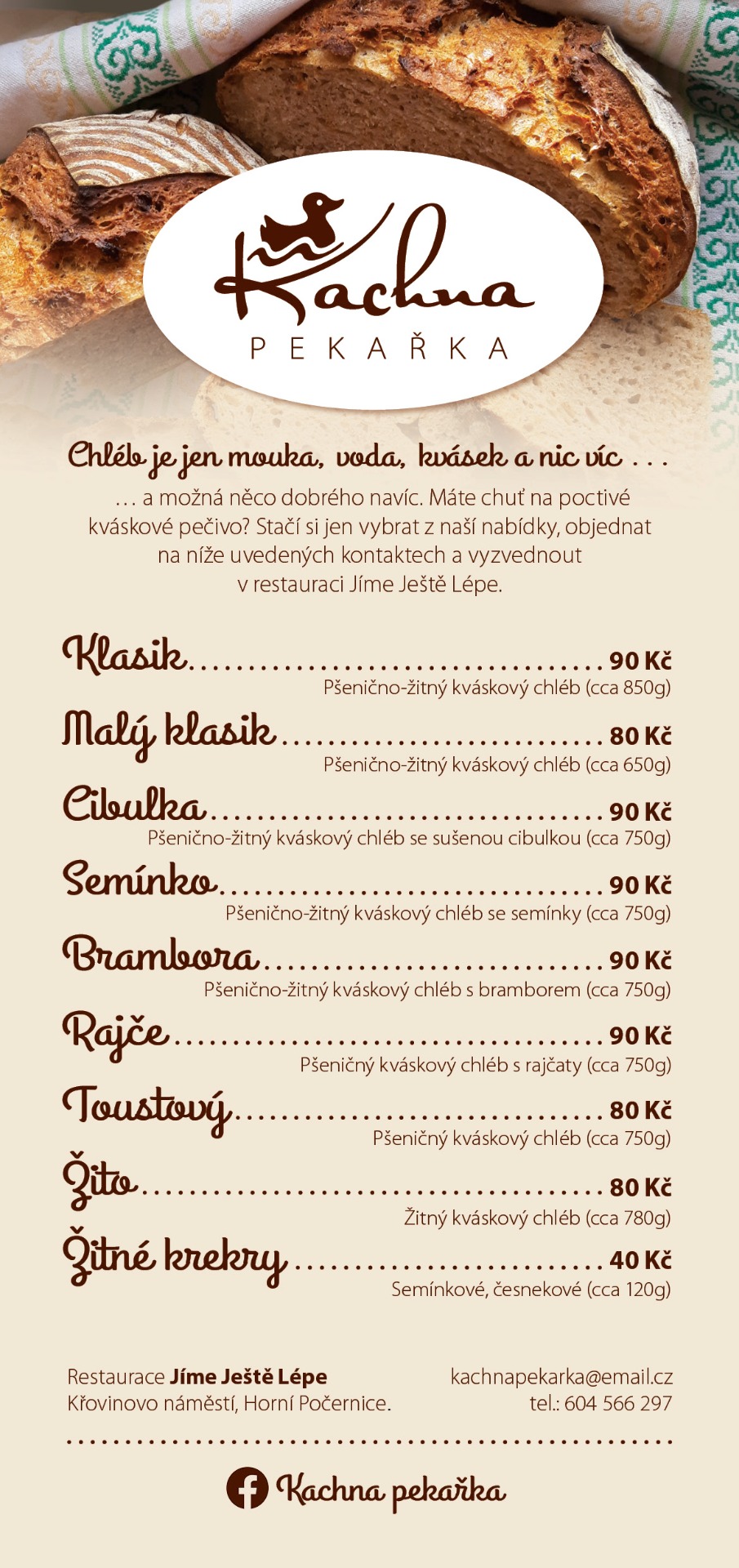 Kachna
PEKAŘKA

Chléb je jen mouka, voda, kvásek a nic víc . . .

… a možná něco dobrého navíc. Máte chuť na poctivé kváskové pečivo? Stačí si jen vybrat z naší nabídky, objednat na níže uvedených kontaktech a vyzvednout v restauraci Jíme Ještě Lépe.

Klasik 90 Kč
Pšenično-žitný kváskový chléb (cca 850g)

Malý klasik 80 Kč
Pšenično-žitný kváskový chléb (cca 650g)

Cibulka 90 Kč
Pšenično-žitný kváskový chléb se sušenou cibulkou (cca 750g)

Semínko 90 Kč
Pšenično-žitný kváskový chléb se semínky (cca 750g)

Brambora 90 Kč
Pšenično-žitný kváskový chléb s bramborem (cca 750g)

Rajče 90 Kč
Pšeničný kváskový chléb s rajčaty (cca 750g)

Toustový 80 Kč
Pšeničný kváskový chléb (cca 750g)

Žito 80 Kč
Žitný kváskový chléb (cca 780g)

Žitné krekry 40 Kč
Semínkové, česnekové (cca 120g)

Restaurace Jíme Ještě Lépe
Křovinovo náměstí, Horní Počernice.

kachnapekarka@email.cz
tel.: 604 566 297

Kachna pekařka